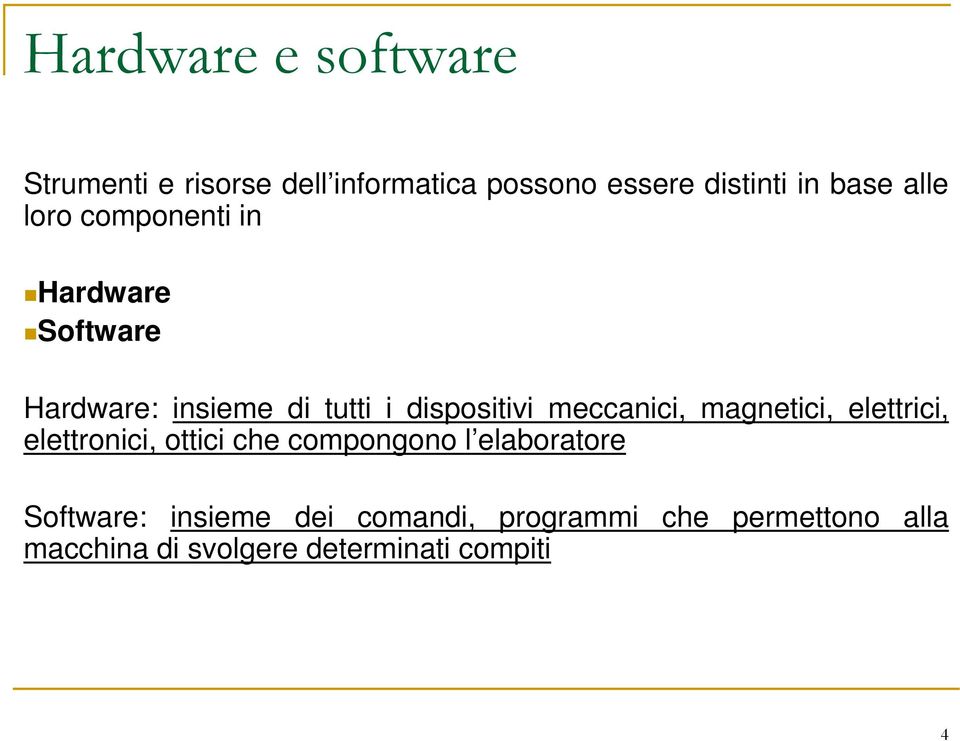 Hardware e software

Strumenti e risorse dell’informatica possono essere distinti in base alle loro componenti in

Hardware
Software

Hardware: insieme di tutti i dispositivi meccanici, magnetici, elettrici, elettronici, ottici che compongono l’elaboratore

Software: insieme dei comandi, programmi che permettono alla macchina di svolgere determinati compiti

4